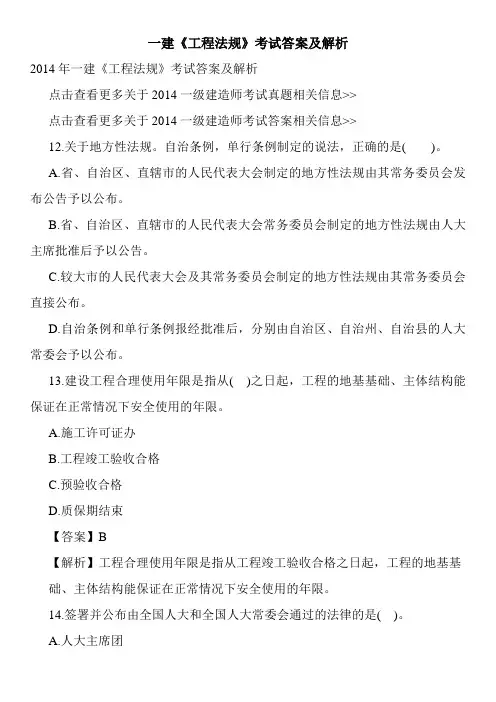 一建《工程法规》考试答案及解析

2014 年一建《工程法规》考试答案及解析

点击查看更多关于 2014 一级建造师考试真题相关信息>>

点击查看更多关于 2014 一级建造师考试答案相关信息>>

12.关于地方性法规。自治条例，单行条例制定的说法，正确的是(　　)。

A.省、自治区、直辖市的人民代表大会制定的地方性法规由其常务委员会发布公告予以公布。

B.省、自治区、直辖市的人民代表大会常务委员会制定的地方性法规由人大主席批准后予以公告。

C.较大市的人民代表大会及其常务委员会制定的地方性法规由其常务委员会直接公布。

D.自治条例和单行条例报经批准后，分别由自治区、自治州、自治县的人大常委会予以公布。

13.建设工程合理使用年限是指从(　)之日起，工程的地基基础、主体结构能保证在正常情况下安全使用的年限。

A.施工许可证办

B.工程竣工验收合格

C.预验收合格

D.质保期结束

【答案】B

【解析】工程合理使用年限是指从工程竣工验收合格之日起，工程的地基基础、主体结构能保证在正常情况下安全使用的年限。

14.签署并公布由全国人大和全国人大常委会通过的法律的是(　)。

A.人大主席团